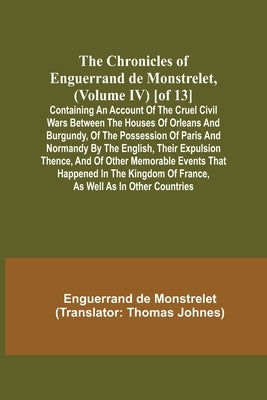 The Chronicles of Enguerrand de Monstrelet, (Volume IV) [of 13]

Containing An Account Of The Cruel Civil Wars Between The Houses Of Orleans And Burgundy, Of The Possession Of Paris And Normandy By The English, Their Expulsion Thence, And Of Other Memorable Events That Happened In The Kingdom Of France, As Well As In Other Countries

Enguerrand de Monstrelet
(Translator: Thomas Johnes)